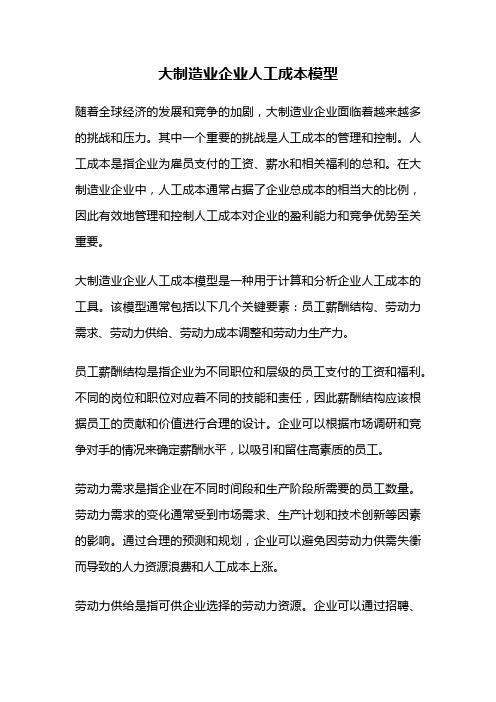 大制造业企业人工成本模型

随着全球经济的发展和竞争的加剧，大制造业企业面临着越来越多的挑战和压力。其中一个重要的挑战是人工成本的管理和控制。人工成本是指企业为雇员支付的工资、薪水和相关福利的总和。在大制造业企业中，人工成本通常占据了企业总成本的相当大的比例，因此有效地管理和控制人工成本对企业的盈利能力和竞争优势至关重要。

大制造业企业人工成本模型是一种用于计算和分析企业人工成本的工具。该模型通常包括以下几个关键要素：员工薪酬结构、劳动力需求、劳动力供给、劳动力成本调整和劳动力生产力。

员工薪酬结构是指企业为不同职位和层级的员工支付的工资和福利。不同的岗位和职位对应着不同的技能和责任，因此薪酬结构应该根据员工的贡献和价值进行合理的设计。企业可以根据市场调研和竞争对手的情况来确定薪酬水平，以吸引和留住高素质的员工。

劳动力需求是指企业在不同时间段和生产阶段所需要的员工数量。劳动力需求的变化通常受到市场需求、生产计划和技术创新等因素的影响。通过合理的预测和规划，企业可以避免因劳动力供需失衡而导致的人力资源浪费和人工成本上涨。

劳动力供给是指可供企业选择的劳动力资源。企业可以通过招聘、